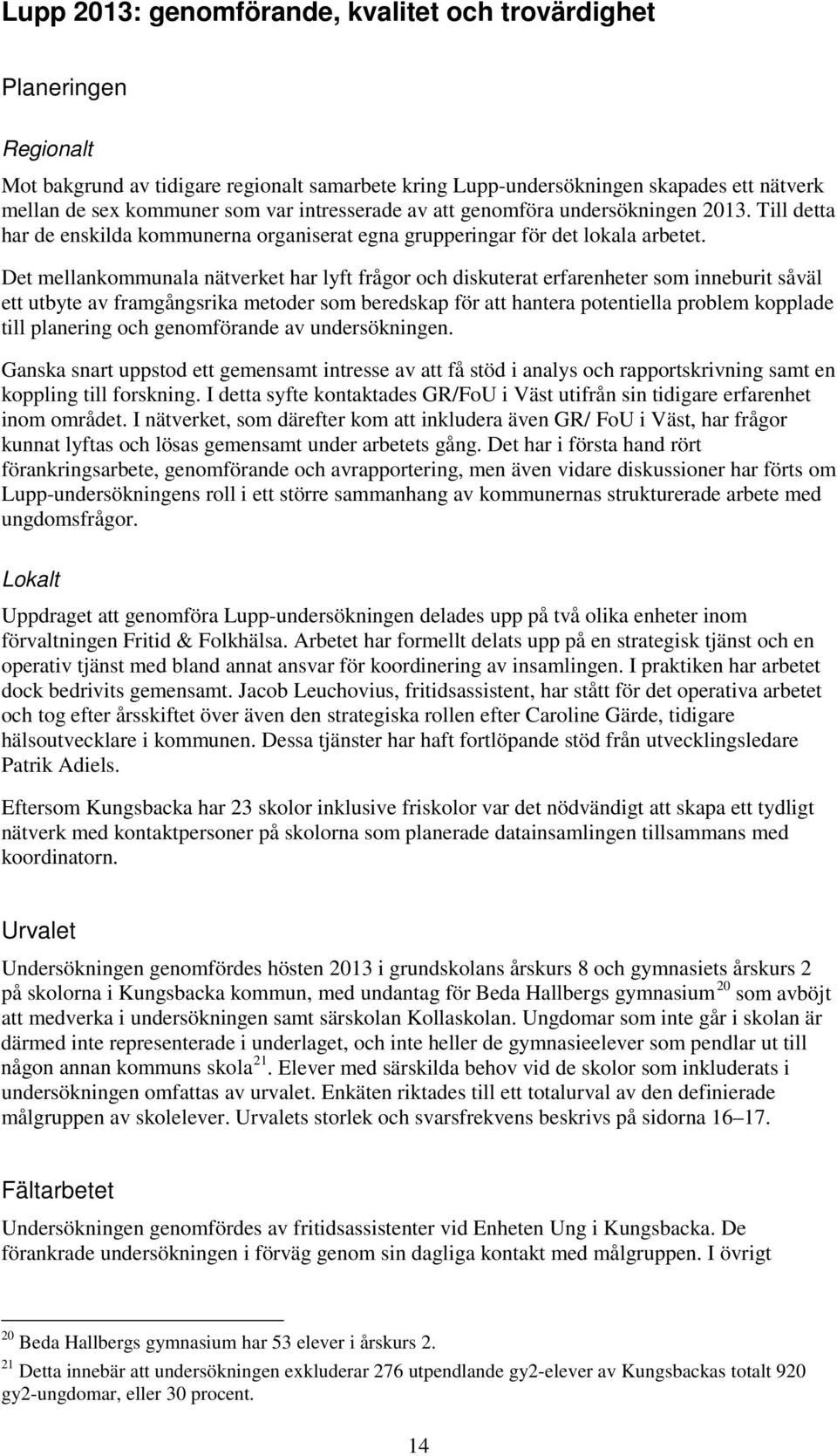 Lupp 2013: genomförande, kvalitet och trovärdighet

Planeringen

Regionalt

Mot bakgrund av tidigare regionalt samarbete kring Lupp-undersökningen skapades ett nätverk mellan de sex kommuner som var intresserade av att genomföra undersökningen 2013. Till detta har de enskilda kommunerna organiserat egna grupperingar för det lokala arbetet.

Det mellankommunala nätverket har lyft frågor och diskuterat erfarenheter som inneburit såväl ett utbyte av framgångsrika metoder som beredskap för att hantera potentiella problem kopplade till planering och genomförande av undersökningen.

Ganska snart uppstod ett gemensamt intresse av att få stöd i analys och rapportskrivning samt en koppling till forskning. I detta syfte kontaktades GR/FoU i Väst utifrån sin tidigare erfarenhet inom området. I nätverket, som därefter kom att inkludera även GR/ FoU i Väst, har frågor kunnat lyftas och lösas gemensamt under arbetets gång. Det har i första hand rört förankringsarbete, genomförande och avrapportering, men även vidare diskussioner har förts om Lupp-undersökningens roll i ett större sammanhang av kommunernas strukturerade arbete med ungdomsfrågor.

Lokalt

Uppdraget att genomföra Lupp-undersökningen delades upp på två olika enheter inom förvaltningen Fritid & Folkhälsa. Arbetet har formellt delats upp på en strategisk tjänst och en operativ tjänst med bland annat ansvar för koordinering av insamlingen. I praktiken har arbetet dock bedrivits gemensamt. Jacob Leuchovius, fritidsassistent, har stått för det operativa arbetet och tog efter årsskiftet över även den strategiska rollen efter Caroline Gärde, tidigare hälsoutvecklare i kommunen. Dessa tjänster har haft fortlöpande stöd från utvecklingsledare Patrik Adiels.

Eftersom Kungsbacka har 23 skolor inklusive friskolor var det nödvändigt att skapa ett tydligt nätverk med kontaktpersoner på skolorna som planerade datainsamlingen tillsammans med koordinatorn.

Urvalet

Undersökningen genomfördes hösten 2013 i grundskolans årskurs 8 och gymnasiets årskurs 2 på skolorna i Kungsbacka kommun, med undantag för Beda Hallbergs gymnasium$^{20}$ som avböjt att medverka i undersökningen samt särskolan Kollaskolan. Ungdomar som inte går i skolan är därmed inte representerade i underlaget, och inte heller de gymnasieelever som pendlar ut till någon annan kommuns skola$^{21}$. Elever med särskilda behov vid de skolor som inkluderats i undersökningen omfattas av urvalet. Enkäten riktades till ett totalurval av den definierade målgruppen av skolelever. Urvalets storlek och svarsfrekvens beskrivs på sidorna 16–17.

Fältarbetet

Undersökningen genomfördes av fritidsassistenter vid Enheten Ung i Kungsbacka. De förankrade undersökningen i förväg genom sin dagliga kontakt med målgruppen. I övrigt

$^{20}$ Beda Hallbergs gymnasium har 53 elever i årskurs 2.

$^{21}$ Detta innebär att undersökningen exkluderar 276 utpendlande gy2-elever av Kungsbackas totalt 920 gy2-ungdomar, eller 30 procent.

14